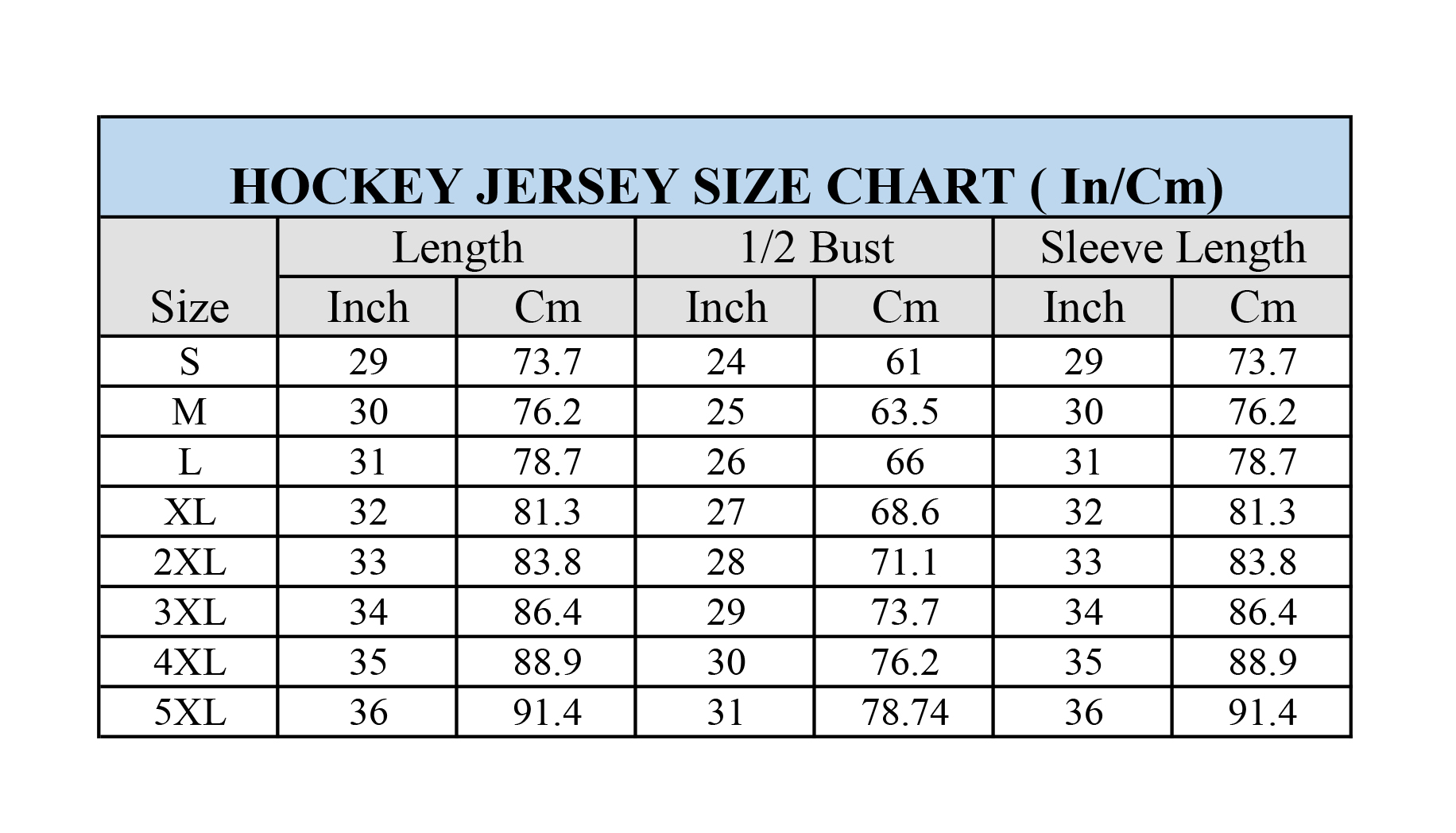 HOCKEY JERSEY SIZE CHART ( In/Cm)

| Size | Length Inch | Length Cm | 1/2 Bust Inch | 1/2 Bust Cm | Sleeve Length Inch | Sleeve Length Cm |
|---|---|---|---|---|---|---|
| S | 29 | 73.7 | 24 | 61 | 29 | 73.7 |
| M | 30 | 76.2 | 25 | 63.5 | 30 | 76.2 |
| L | 31 | 78.7 | 26 | 66 | 31 | 78.7 |
| XL | 32 | 81.3 | 27 | 68.6 | 32 | 81.3 |
| 2XL | 33 | 83.8 | 28 | 71.1 | 33 | 83.8 |
| 3XL | 34 | 86.4 | 29 | 73.7 | 34 | 86.4 |
| 4XL | 35 | 88.9 | 30 | 76.2 | 35 | 88.9 |
| 5XL | 36 | 91.4 | 31 | 78.74 | 36 | 91.4 |